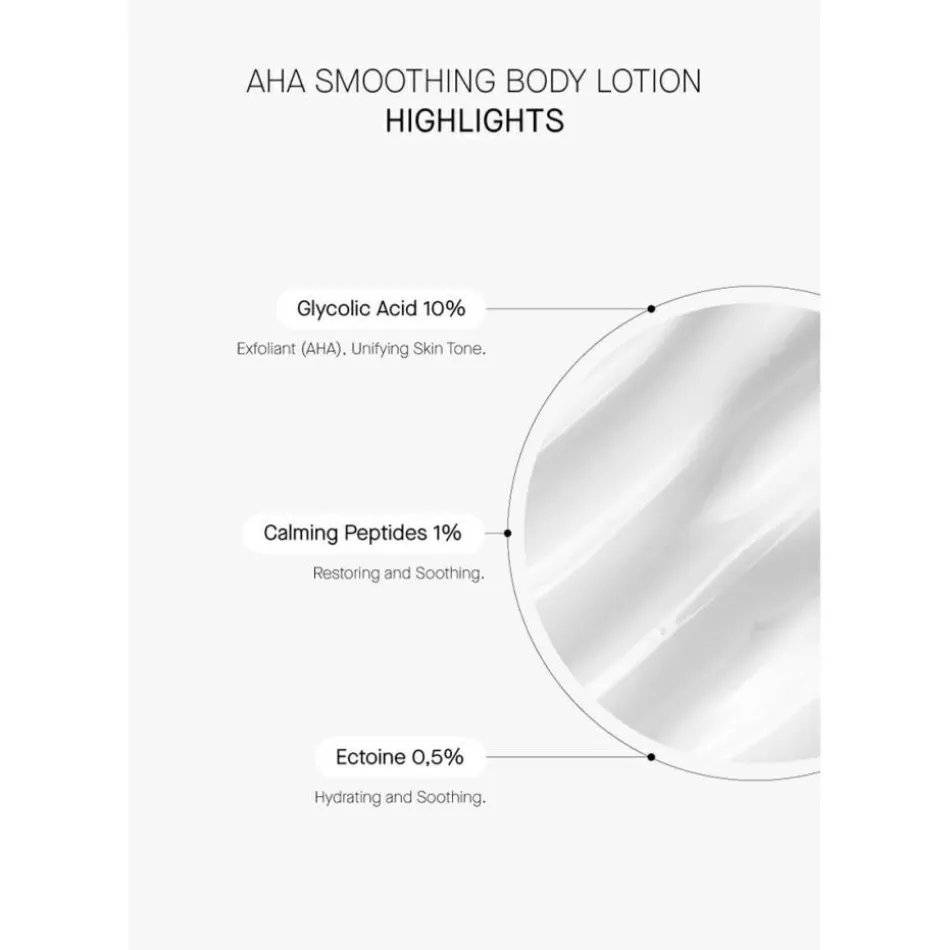 AHA SMOOTHING BODY LOTION
HIGHLIGHTS

Glycolic Acid 10%
Exfoliant (AHA). Unifying Skin Tone.

Calming Peptides 1%
Restoring and Soothing.

Ectoine 0,5%
Hydrating and Soothing.